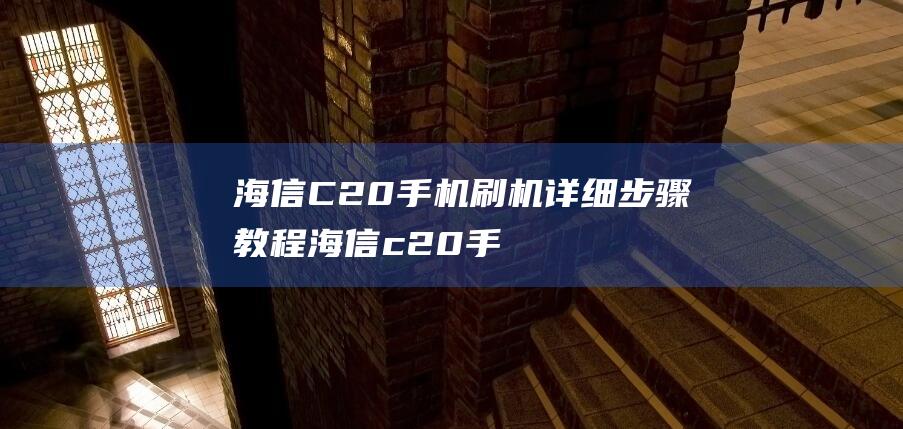 海信C20手机刷机详细步骤教程海信c20手